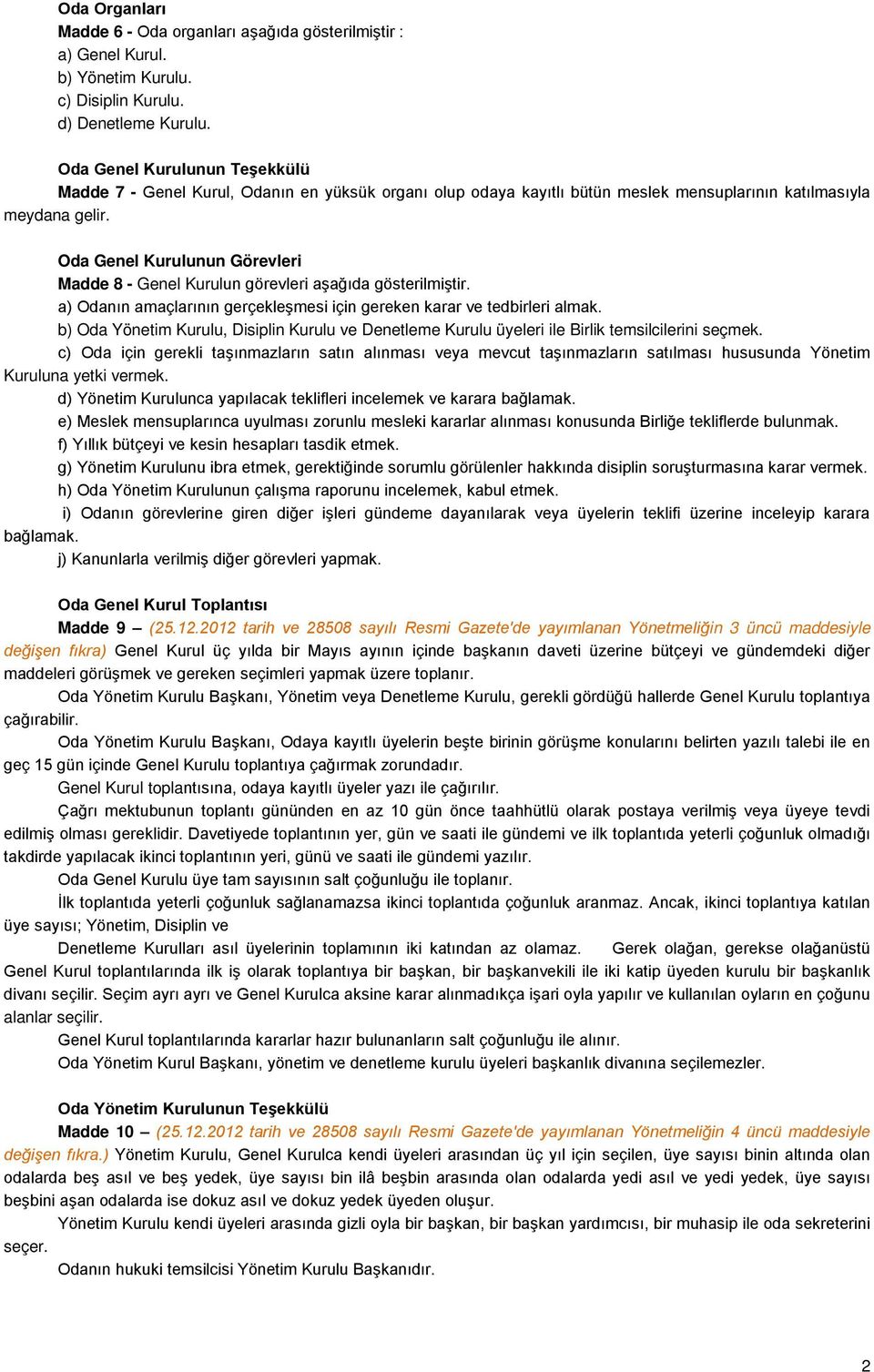 Oda Organları
Madde 6 - Oda organları aşağıda gösterilmiştir :
a) Genel Kurul.
b) Yönetim Kurulu.
c) Disiplin Kurulu.
d) Denetleme Kurulu.

Oda Genel Kurulunun Teşekkülü
Madde 7 - Genel Kurul, Odanın en yüksük organı olup odaya kayıtlı bütün meslek mensuplarının katılmasıyla meydana gelir.

Oda Genel Kurulunun Görevleri
Madde 8 - Genel Kurulun görevleri aşağıda gösterilmiştir.
a) Odanın amaçlarının gerçekleşmesi için gereken karar ve tedbirleri almak.
b) Oda Yönetim Kurulu, Disiplin Kurulu ve Denetleme Kurulu üyeleri ile Birlik temsilcilerini seçmek.
c) Oda için gerekli taşınmazların satın alınması veya mevcut taşınmazların satılması hususunda Yönetim Kuruluna yetki vermek.
d) Yönetim Kurulunca yapılacak teklifleri incelemek ve karara bağlamak.
e) Meslek mensuplarınca uyulması zorunlu mesleki kararlar alınması konusunda Birliğe tekliflerde bulunmak.
f) Yıllık bütçeyi ve kesin hesapları tasdik etmek.
g) Yönetim Kurulunu ibra etmek, gerektiğinde sorumlu görülenler hakkında disiplin soruşturmasına karar vermek.
h) Oda Yönetim Kurulunun çalışma raporunu incelemek, kabul etmek.
i) Odanın görevlerine giren diğer işleri gündeme dayanılarak veya üyelerin teklifi üzerine inceleyip karara bağlamak.
j) Kanunlarla verilmiş diğer görevleri yapmak.

Oda Genel Kurul Toplantısı
Madde 9 – (25.12.2012 tarih ve 28508 sayılı Resmi Gazete'de yayımlanan Yönetmeliğin 3 üncü maddesiyle değişen fıkra) Genel Kurul üç yılda bir Mayıs ayının içinde başkanın daveti üzerine bütçeyi ve gündemdeki diğer maddeleri görüşmek ve gereken seçimleri yapmak üzere toplanır.
Oda Yönetim Kurulu Başkanı, Yönetim veya Denetleme Kurulu, gerekli gördüğü hallerde Genel Kurulu toplantıya çağırabilir.
Oda Yönetim Kurulu Başkanı, Odaya kayıtlı üyelerin beşte birinin görüşme konularını belirten yazılı talebi ile en geç 15 gün içinde Genel Kurulu toplantıya çağırmak zorundadır.
Genel Kurul toplantısına, odaya kayıtlı üyeler yazı ile çağırılır.
Çağrı mektubunun toplantı gününden en az 10 gün önce taahhütlü olarak postaya verilmiş veya üyeye tevdi edilmiş olması gereklidir. Davetiyede toplantının yer, gün ve saati ile gündemi ve ilk toplantıda yeterli çoğunluk olmadığı takdirde yapılacak ikinci toplantının yeri, günü ve saati ile gündemi yazılır.
Oda Genel Kurulu üye tam sayısının salt çoğunluğu ile toplanır.
İlk toplantıda yeterli çoğunluk sağlanamazsa ikinci toplantıda çoğunluk aranmaz. Ancak, ikinci toplantıya katılan üye sayısı; Yönetim, Disiplin ve
Denetleme Kurulları asıl üyelerinin toplamının iki katından az olamaz. Gerek olağan, gerekse olağanüstü Genel Kurul toplantılarında ilk iş olarak toplantıya bir başkan, bir başkanvekili ile iki katip üyeden kurulu bir başkanlık divanı seçilir. Seçim ayrı ayrı ve Genel Kurulca aksine karar alınmadıkça işari oyla yapılır ve kullanılan oyların en çoğunu alanlar seçilir.
Genel Kurul toplantılarında kararlar hazır bulunanların salt çoğunluğu ile alınır.
Oda Yönetim Kurul Başkanı, yönetim ve denetleme kurulu üyeleri başkanlık divanına seçilemezler.

Oda Yönetim Kurulunun Teşekkülü
Madde 10 – (25.12.2012 tarih ve 28508 sayılı Resmi Gazete'de yayımlanan Yönetmeliğin 4 üncü maddesiyle değişen fıkra.) Yönetim Kurulu, Genel Kurulca kendi üyeleri arasından üç yıl için seçilen, üye sayısı binin altında olan odalarda beş asıl ve beş yedek, üye sayısı bin ilâ beşbin arasında olan odalarda yedi asıl ve yedi yedek, üye sayısı beşbini aşan odalarda ise dokuz asıl ve dokuz yedek üyeden oluşur.
Yönetim Kurulu kendi üyeleri arasında gizli oyla bir başkan, bir başkan yardımcısı, bir muhasip ile oda sekreterini seçer.
Odanın hukuki temsilcisi Yönetim Kurulu Başkanıdır.

2